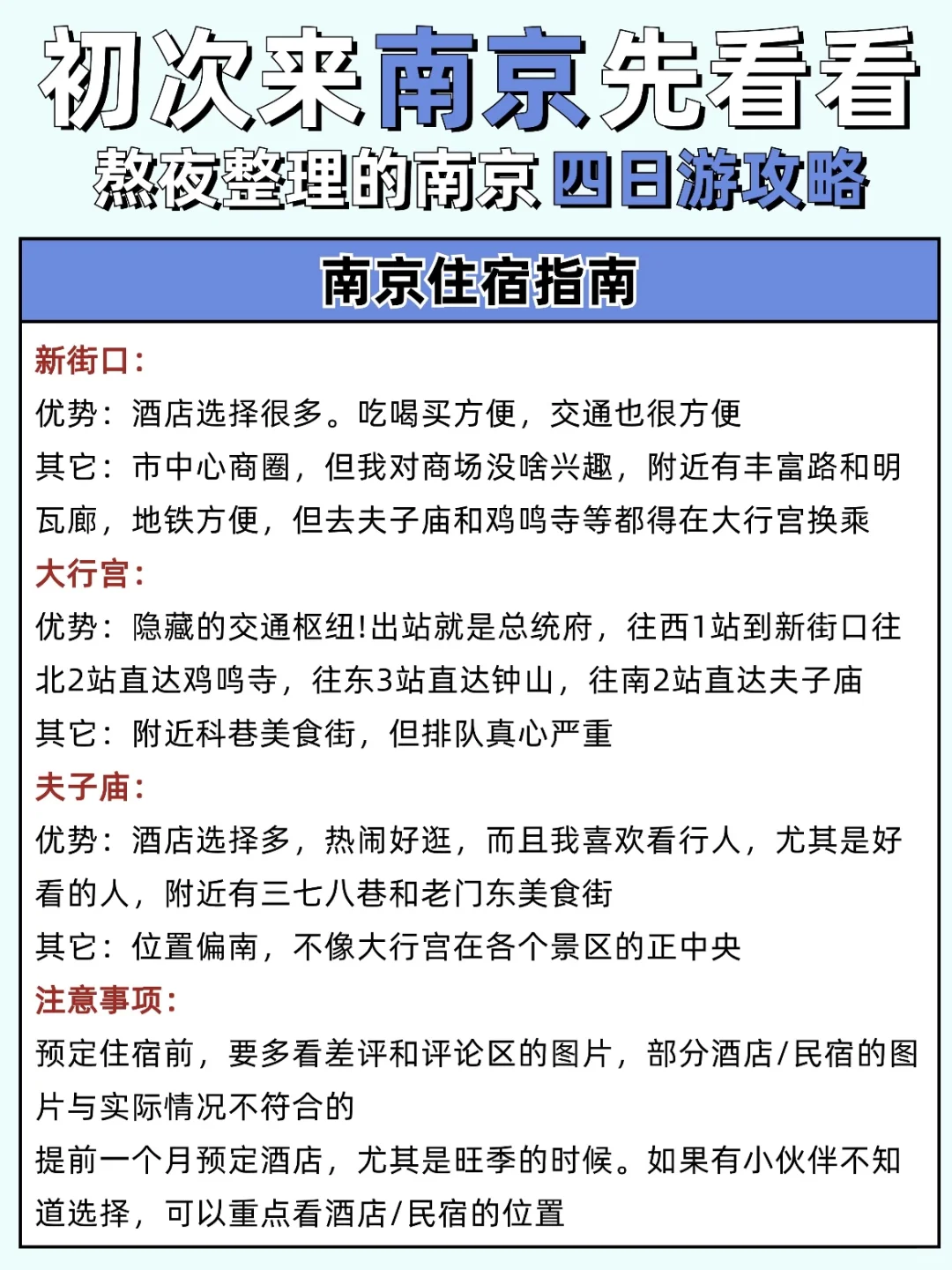 初次来南京先看看
熬夜整理的南京 四日游攻略

南京住宿指南

新街口：
优势：酒店选择很多。吃喝买方便，交通也很方便
其它：市中心商圈，但我对商场没啥兴趣，附近有丰富路和明瓦廊，地铁方便，但去夫子庙和鸡鸣寺等都得在大行宫换乘

大行宫：
优势：隐藏的交通枢纽!出站就是总统府，往西1站到新街口往北2站直达鸡鸣寺，往东3站直达钟山，往南2站直达夫子庙
其它：附近科巷美食街，但排队真心严重

夫子庙：
优势：酒店选择多，热闹好逛，而且我喜欢看行人，尤其是好看的人，附近有三七八巷和老门东美食街
其它：位置偏南，不像大行宫在各个景区的正中央

注意事项：
预定住宿前，要多看差评和评论区的图片，部分酒店/民宿的图片与实际情况不符合的
提前一个月预定酒店，尤其是旺季的时候。如果有小伙伴不知道选择，可以重点看酒店/民宿的位置